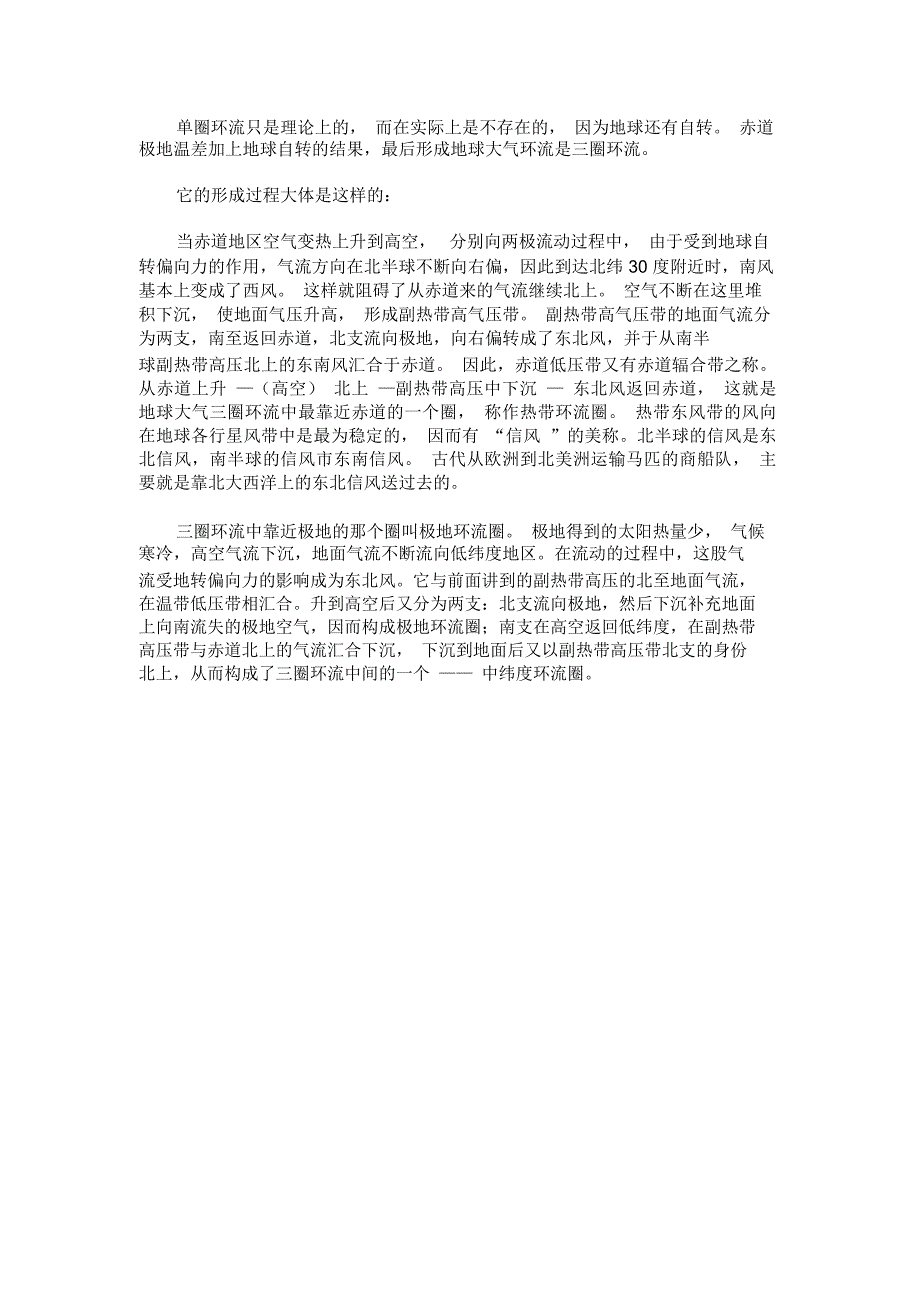 单圈环流只是理论上的， 而在实际上是不存在的， 因为地球还有自转。 赤道极地温差加上地球自转的结果，最后形成地球大气环流是三圈环流。

它的形成过程大体是这样的：

当赤道地区空气变热上升到高空， 分别向两极流动过程中， 由于受到地球自转偏向力的作用，气流方向在北半球不断向右偏，因此到达北纬 30 度附近时，南风基本上变成了西风。 这样就阻碍了从赤道来的气流继续北上。 空气不断在这里堆积下沉， 使地面气压升高， 形成副热带高气压带。 副热带高气压带的地面气流分为两支，南至返回赤道，北支流向极地，向右偏转成了东北风，并于从南半球副热带高压北上的东南风汇合于赤道。 因此，赤道低压带又有赤道辐合带之称。从赤道上升 —（高空） 北上 —副热带高压中下沉 — 东北风返回赤道， 这就是地球大气三圈环流中最靠近赤道的一个圈， 称作热带环流圈。 热带东风带的风向在地球各行星风带中是最为稳定的， 因而有 “信风 ”的美称。北半球的信风是东北信风，南半球的信风市东南信风。 古代从欧洲到北美洲运输马匹的商船队， 主要就是靠北大西洋上的东北信风送过去的。

三圈环流中靠近极地的那个圈叫极地环流圈。 极地得到的太阳热量少， 气候寒冷，高空气流下沉，地面气流不断流向低纬度地区。在流动的过程中，这股气流受地转偏向力的影响成为东北风。它与前面讲到的副热带高压的北至地面气流，在温带低压带相汇合。升到高空后又分为两支：北支流向极地，然后下沉补充地面上向南流失的极地空气，因而构成极地环流圈；南支在高空返回低纬度，在副热带高压带与赤道北上的气流汇合下沉， 下沉到地面后又以副热带高压带北支的身份北上，从而构成了三圈环流中间的一个 —— 中纬度环流圈。